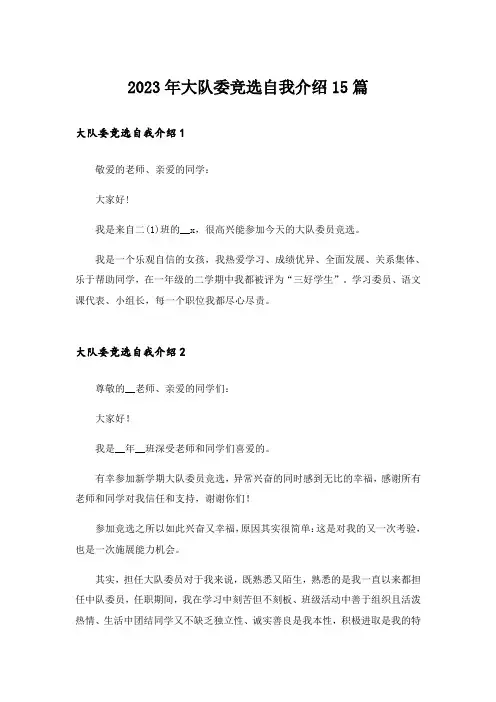 2023年大队委竞选自我介绍15篇

大队委竞选自我介绍1

敬爱的老师、亲爱的同学：

大家好！

我是来自二(1)班的__x，很高兴能参加今天的大队委员竞选。

我是一个乐观自信的女孩，我热爱学习、成绩优异、全面发展、关系集体、乐于帮助同学，在一年级的二学期中我都被评为“三好学生”，学习委员、语文课代表、小组长，每一个职位我都尽心尽责。

大队委竞选自我介绍2

尊敬的__老师、亲爱的同学们：

大家好！

我是__年__班深受老师和同学们喜爱的。

有幸参加新学期大队委员竞选，异常兴奋的同时感到无比的幸福，感谢所有老师和同学对我信任和支持，谢谢你们！

参加竞选之所以如此兴奋又幸福，原因其实很简单：这是对我的又一次考验，也是一次施展能力机会。

其实，担任大队委员对于我来说，既熟悉又陌生，熟悉的是我一直以来都担任中队委员，任职期间，我在学习中刻苦但不刻板、班级活动中善于组织且活泼热情、生活中团结同学又不缺乏独立性、诚实善良是我本性，积极进取是我的特